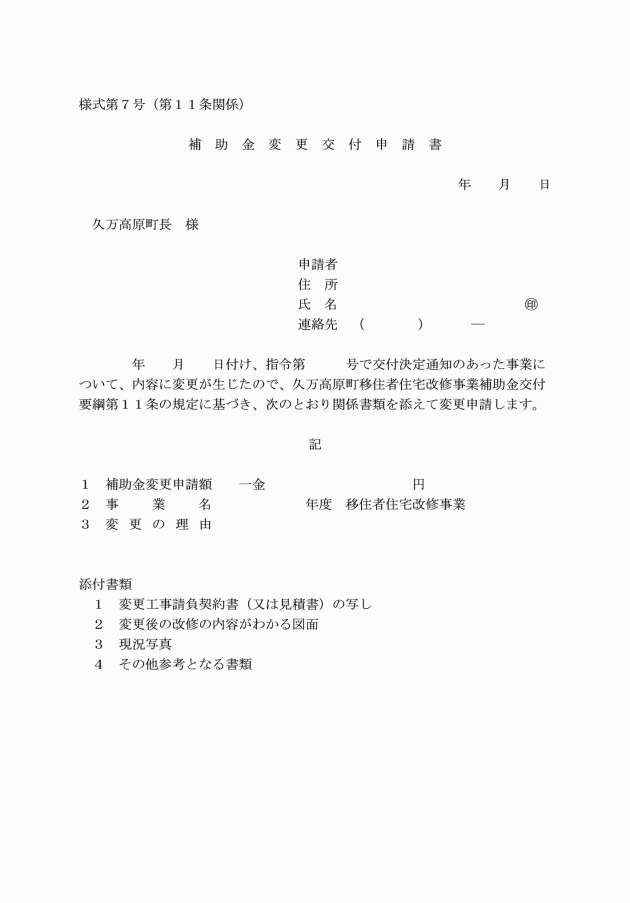 様式第７号（第１１条関係）

補 助 金 変 更 交 付 申 請 書

年　　月　　日

久万高原町長　様

申請者
住　所
氏　名　　　　　　　　　　　　㊞
連絡先　（　　　　）　　―

年　　月　　日付け、指令第　　　号で交付決定通知のあった事業について、内容に変更が生じたので、久万高原町移住者住宅改修事業補助金交付要綱第１１条の規定に基づき、次のとおり関係書類を添えて変更申請します。

記

１　補助金変更申請額　　一金　　　　　　　　　　円
２　事　　業　　名　　　　　　年度　移住者住宅改修事業
３　変 更 の 理 由

添付書類
１　変更工事請負契約書（又は見積書）の写し
２　変更後の改修の内容がわかる図面
３　現況写真
４　その他参考となる書類